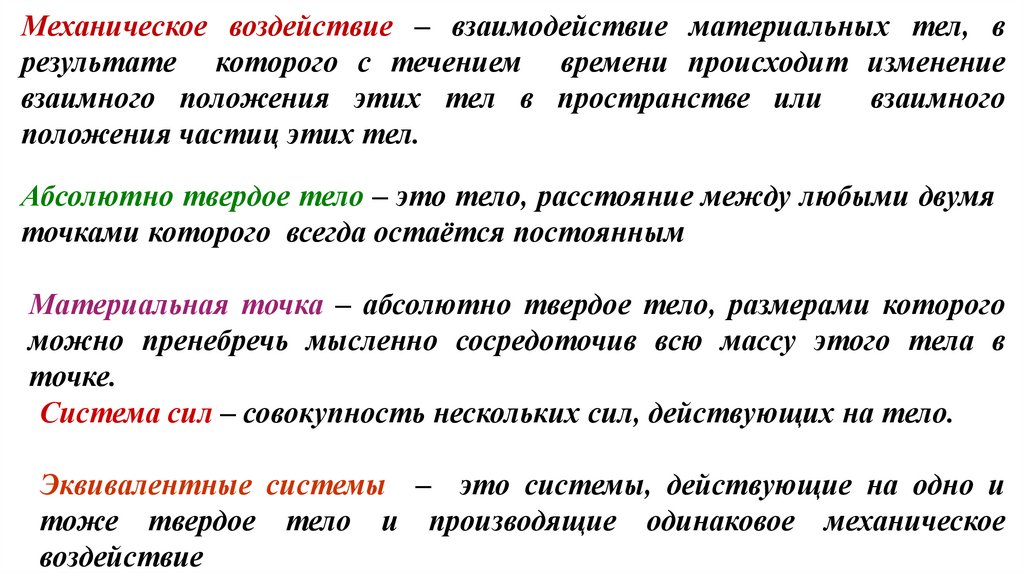 Механическое воздействие – взаимодействие материальных тел, в результате которого с течением времени происходит изменение взаимного положения этих тел в пространстве или взаимного положения частиц этих тел.

Абсолютно твердое тело – это тело, расстояние между любыми двумя точками которого всегда остаётся постоянным

Материальная точка – абсолютно твердое тело, размерами которого можно пренебречь мысленно сосредоточив всю массу этого тела в точке.

Система сил – совокупность нескольких сил, действующих на тело.

Эквивалентные системы – это системы, действующие на одно и тоже твердое тело и производящие одинаковое механическое воздействие